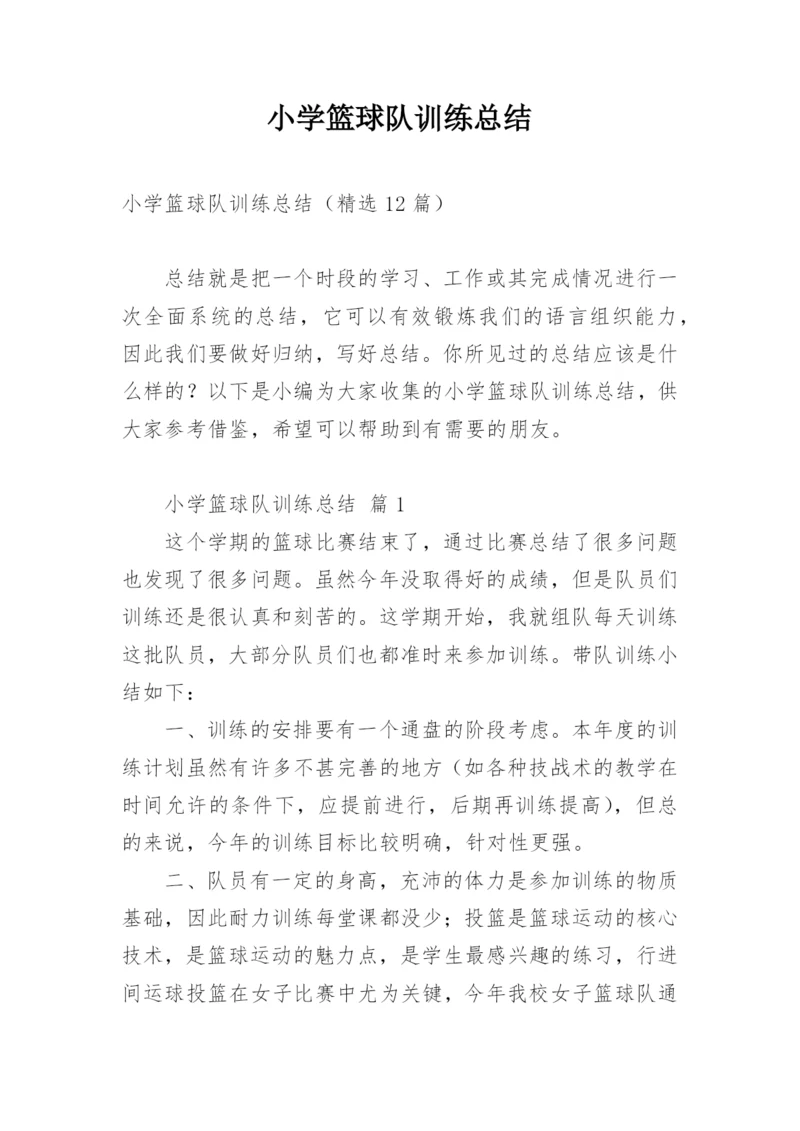 小学篮球队训练总结

小学篮球队训练总结（精选 12 篇）

总结就是把一个时段的学习、工作或其完成情况进行一次全面系统的总结，它可以有效锻炼我们的语言组织能力，因此我们要做好归纳，写好总结。你所见过的总结应该是什么样的？以下是小编为大家收集的小学篮球队训练总结，供大家参考借鉴，希望可以帮助到有需要的朋友。

小学篮球队训练总结 篇 1

这个学期的篮球比赛结束了，通过比赛总结了很多问题也发现了很多问题。虽然今年没取得好的成绩，但是队员们训练还是很认真和刻苦的。这学期开始，我就组队每天训练这批队员，大部分队员们也都准时来参加训练。带队训练小结如下：

一、训练的安排要有一个通盘的阶段考虑。本年度的训练计划虽然有许多不甚完善的地方（如各种技战术的教学在时间允许的条件下，应提前进行，后期再训练提高），但总的来说，今年的训练目标比较明确，针对性更强。

二、队员有一定的身高，充沛的体力是参加训练的物质基础，因此耐力训练每堂课都没少；投篮是篮球运动的核心技术，是篮球运动的魅力点，是学生最感兴趣的练习，行进间运球投篮在女子比赛中尤为关键，今年我校女子篮球队通